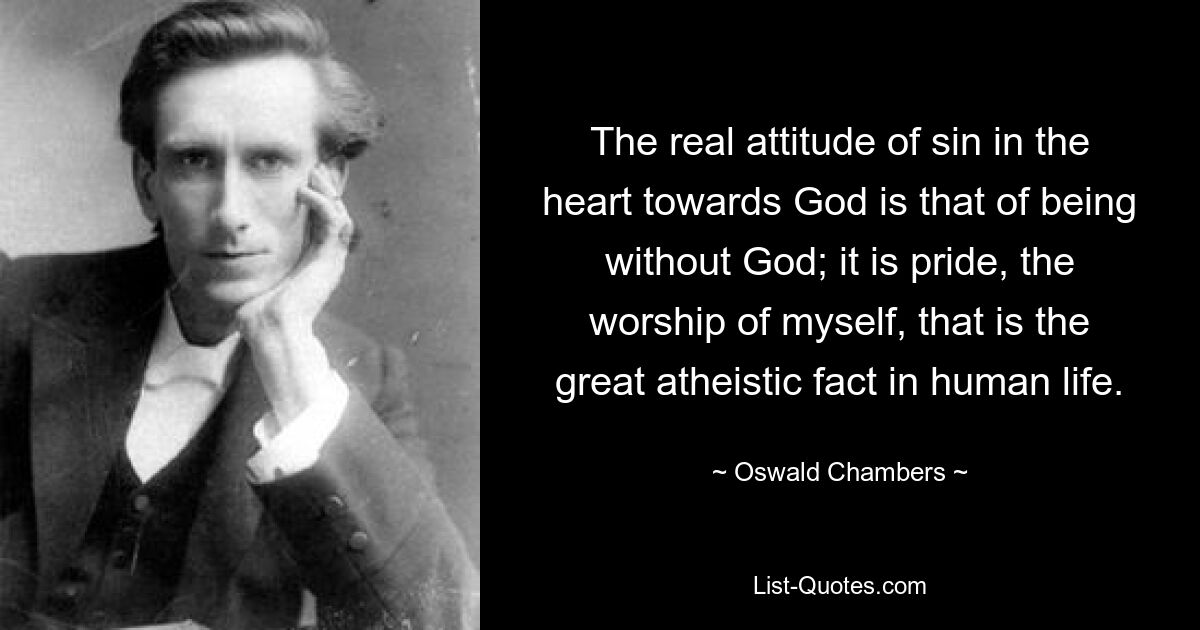 The real attitude of sin in the heart towards God is that of being without God; it is pride, the worship of myself, that is the great atheistic fact in human life.

~ Oswald Chambers ~

List-Quotes.com